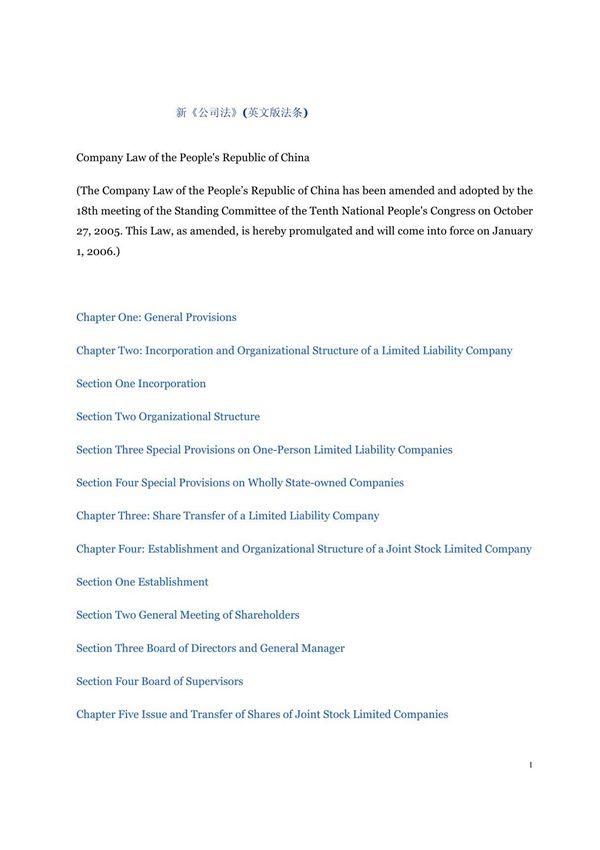 新《公司法》(英文版法条)

Company Law of the People's Republic of China

(The Company Law of the People's Republic of China has been amended and adopted by the 18th meeting of the Standing Committee of the Tenth National People's Congress on October 27, 2005. This Law, as amended, is hereby promulgated and will come into force on January 1, 2006.)

Chapter One: General Provisions

Chapter Two: Incorporation and Organizational Structure of a Limited Liability Company

Section One Incorporation

Section Two Organizational Structure

Section Three Special Provisions on One-Person Limited Liability Companies

Section Four Special Provisions on Wholly State-owned Companies

Chapter Three: Share Transfer of a Limited Liability Company

Chapter Four: Establishment and Organizational Structure of a Joint Stock Limited Company

Section One Establishment

Section Two General Meeting of Shareholders

Section Three Board of Directors and General Manager

Section Four Board of Supervisors

Chapter Five Issue and Transfer of Shares of Joint Stock Limited Companies

1